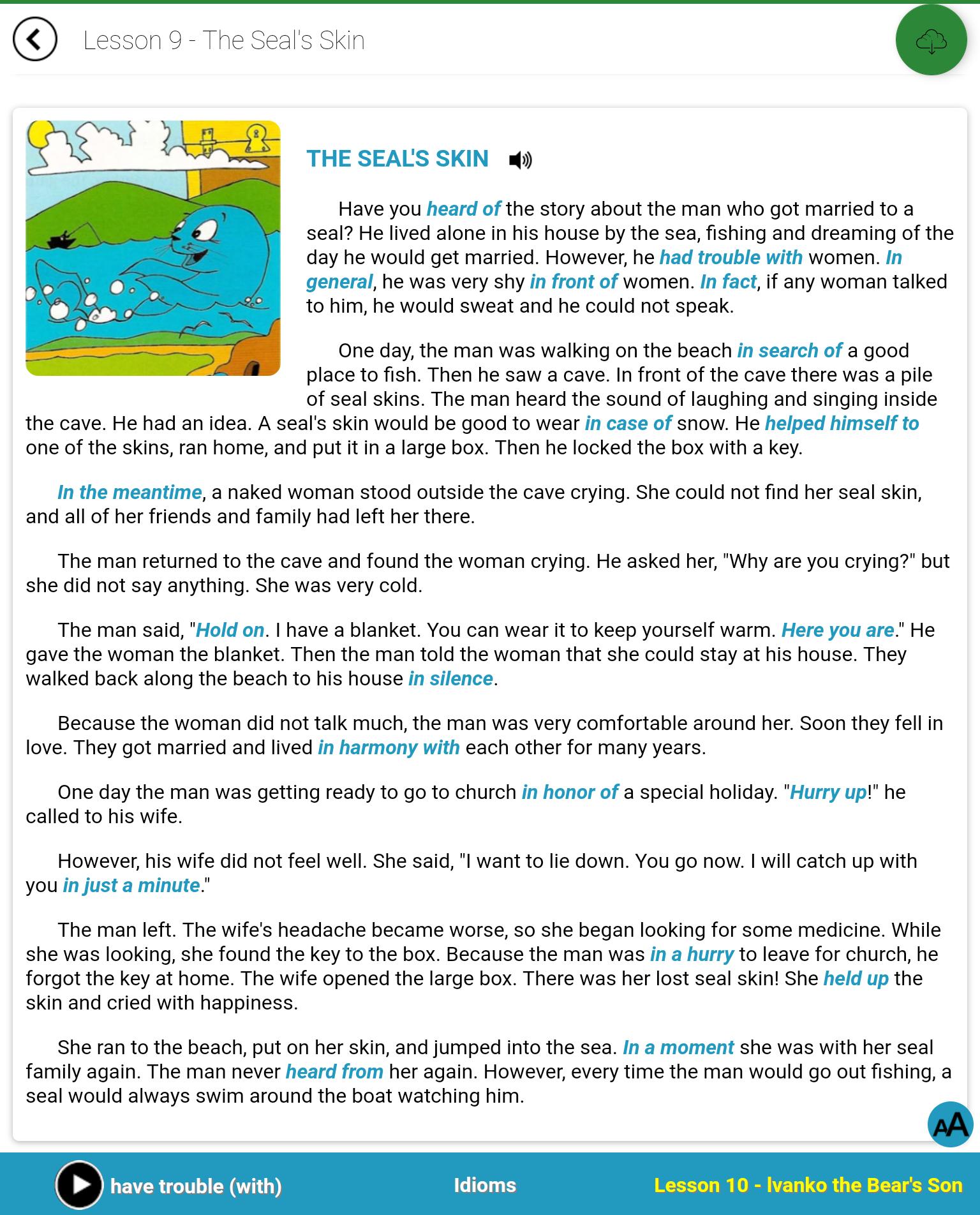 Lesson 9 - The Seal's Skin

THE SEAL'S SKIN

Have you heard of the story about the man who got married to a seal? He lived alone in his house by the sea, fishing and dreaming of the day he would get married. However, he had trouble with women. In general, he was very shy in front of women. In fact, if any woman talked to him, he would sweat and he could not speak.

One day, the man was walking on the beach in search of a good place to fish. Then he saw a cave. In front of the cave there was a pile of seal skins. The man heard the sound of laughing and singing inside the cave. He had an idea. A seal's skin would be good to wear in case of snow. He helped himself to one of the skins, ran home, and put it in a large box. Then he locked the box with a key.

In the meantime, a naked woman stood outside the cave crying. She could not find her seal skin, and all of her friends and family had left her there.

The man returned to the cave and found the woman crying. He asked her, "Why are you crying?" but she did not say anything. She was very cold.

The man said, "Hold on. I have a blanket. You can wear it to keep yourself warm. Here you are." He gave the woman the blanket. Then the man told the woman that she could stay at his house. They walked back along the beach to his house in silence.

Because the woman did not talk much, the man was very comfortable around her. Soon they fell in love. They got married and lived in harmony with each other for many years.

One day the man was getting ready to go to church in honor of a special holiday. "Hurry up!" he called to his wife.

However, his wife did not feel well. She said, "I want to lie down. You go now. I will catch up with you in just a minute."

The man left. The wife's headache became worse, so she began looking for some medicine. While she was looking, she found the key to the box. Because the man was in a hurry to leave for church, he forgot the key at home. The wife opened the large box. There was her lost seal skin! She held up the skin and cried with happiness.

She ran to the beach, put on her skin, and jumped into the sea. In a moment she was with her seal family again. The man never heard from her again. However, every time the man would go out fishing, a seal would always swim around the boat watching him.

AA

have trouble (with)

Idioms

Lesson 10 - Ivanko the Bear's Son